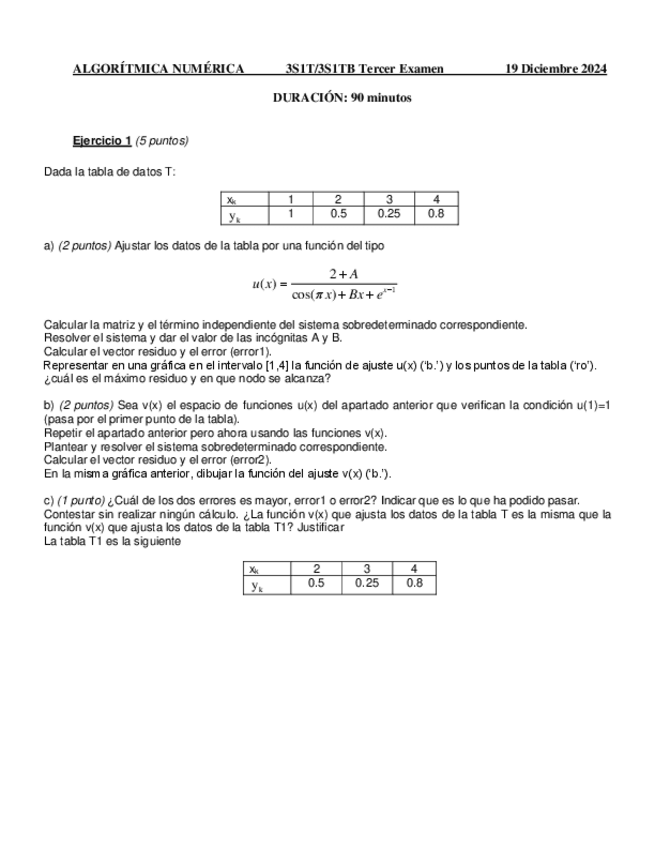 ALGORÍTMICA NUMÉRICA 3S1T/3S1TB Tercer Examen 19 Diciembre 2024

DURACIÓN: 90 minutos

Ejercicio 1 (5 puntos)

Dada la tabla de datos T:

| $x_k$ | 1 | 2 | 3 | 4 |
|---|---|---|---|---|
| $y_k$ | 1 | 0.5 | 0.25 | 0.8 |

a) (2 puntos) Ajustar los datos de la tabla por una función del tipo

$u(x) = \frac{2+A}{\cos(\pi x) + Bx + e^{x-1}}$

Calcular la matriz y el término independiente del sistema sobredeterminado correspondiente.
Resolver el sistema y dar el valor de las incógnitas A y B.
Calcular el vector residuo y el error (error1).
Representar en una gráfica en el intervalo [1,4] la función de ajuste u(x) ('b.') y los puntos de la tabla ('ro').
¿cuál es el máximo residuo y en que nodo se alcanza?

b) (2 puntos) Sea v(x) el espacio de funciones u(x) del apartado anterior que verifican la condición u(1)=1 (pasa por el primer punto de la tabla).
Repetir el apartado anterior pero ahora usando las funciones v(x).
Plantear y resolver el sistema sobredeterminado correspondiente.
Calcular el vector residuo y el error (error2).
En la misma gráfica anterior, dibujar la función del ajuste v(x) ('b.').

c) (1 punto) ¿Cuál de los dos errores es mayor, error1 o error2? Indicar que es lo que ha podido pasar.
Contestar sin realizar ningún cálculo. ¿La función v(x) que ajusta los datos de la tabla T es la misma que la función v(x) que ajusta los datos de la tabla T1? Justificar
La tabla T1 es la siguiente

| $x_k$ | 2 | 3 | 4 |
|---|---|---|---|
| $y_k$ | 0.5 | 0.25 | 0.8 |